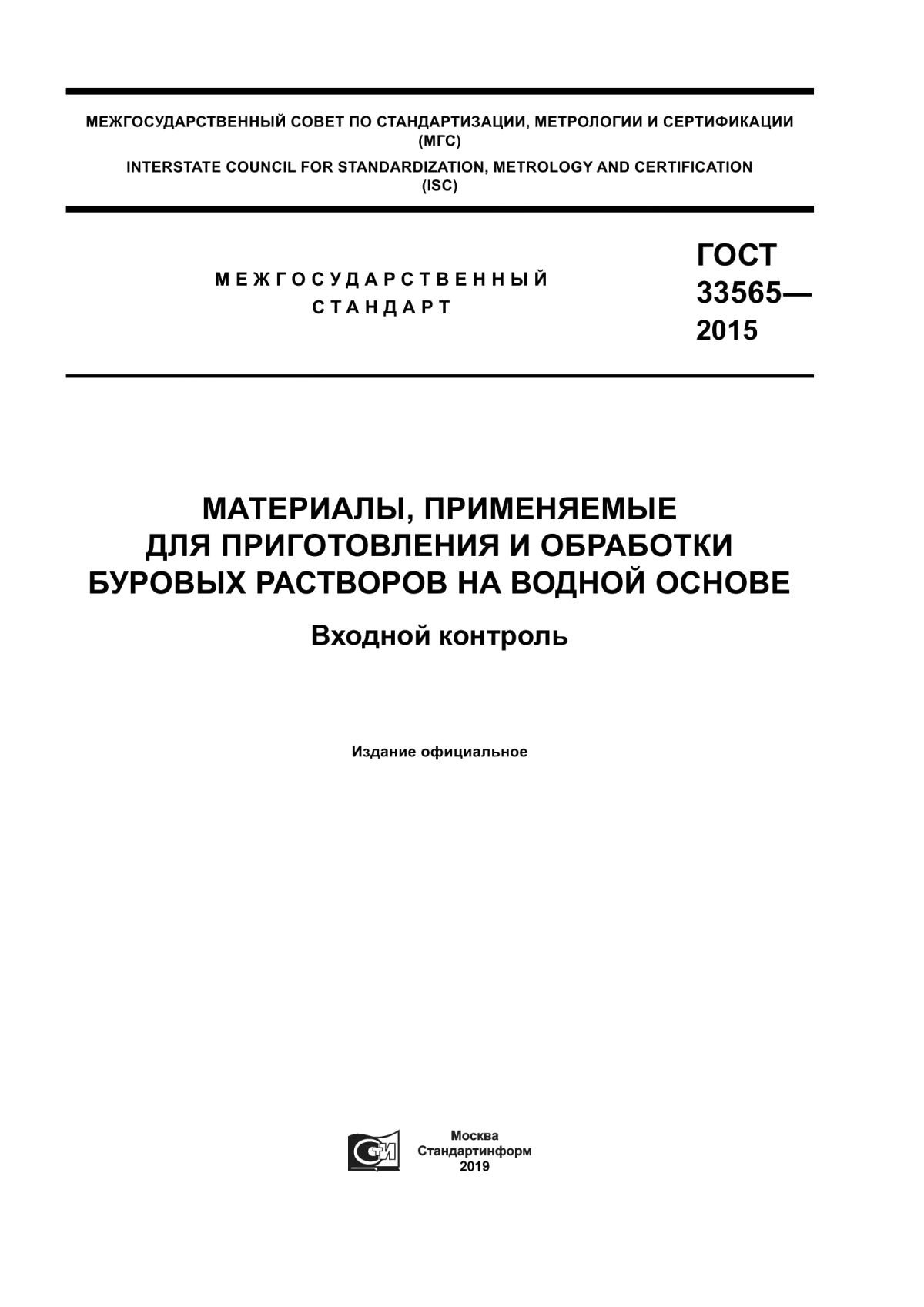 МЕЖГОСУДАРСТВЕННЫЙ СОВЕТ ПО СТАНДАРТИЗАЦИИ, МЕТРОЛОГИИ И СЕРТИФИКАЦИИ (МГС)
INTERSTATE COUNCIL FOR STANDARDIZATION, METROLOGY AND CERTIFICATION (ISC)

МЕЖГОСУДАРСТВЕННЫЙ СТАНДАРТ

ГОСТ 33565— 2015

МАТЕРИАЛЫ, ПРИМЕНЯЕМЫЕ ДЛЯ ПРИГОТОВЛЕНИЯ И ОБРАБОТКИ БУРОВЫХ РАСТВОРОВ НА ВОДНОЙ ОСНОВЕ

Входной контроль

Издание официальное

СИ

Москва
Стандартинформ
2019